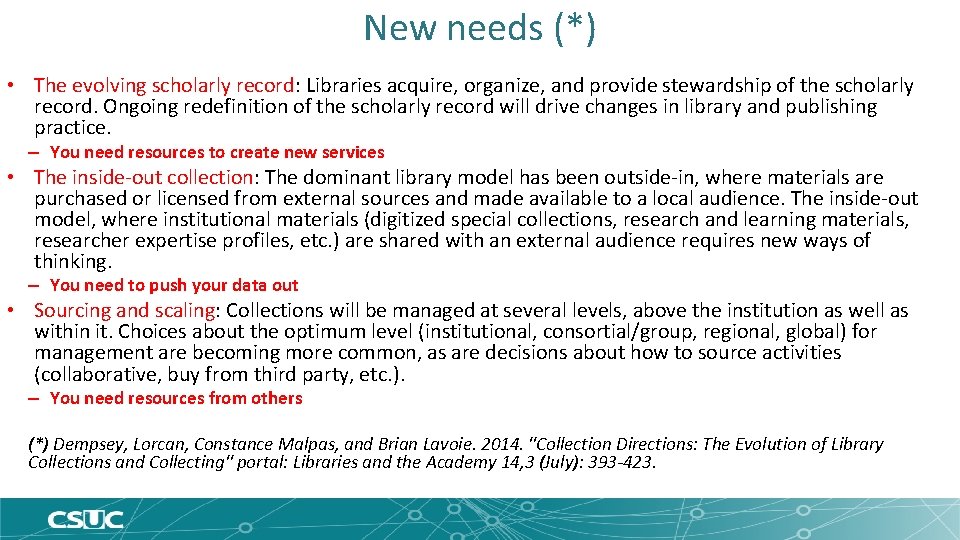 New needs (*)

• The evolving scholarly record: Libraries acquire, organize, and provide stewardship of the scholarly record. Ongoing redefinition of the scholarly record will drive changes in library and publishing practice.

– You need resources to create new services

• The inside-out collection: The dominant library model has been outside-in, where materials are purchased or licensed from external sources and made available to a local audience. The inside-out model, where institutional materials (digitized special collections, research and learning materials, researcher expertise profiles, etc.) are shared with an external audience requires new ways of thinking.

– You need to push your data out

• Sourcing and scaling: Collections will be managed at several levels, above the institution as well as within it. Choices about the optimum level (institutional, consortial/group, regional, global) for management are becoming more common, as are decisions about how to source activities (collaborative, buy from third party, etc.).

– You need resources from others

(*) Dempsey, Lorcan, Constance Malpas, and Brian Lavoie. 2014. "Collection Directions: The Evolution of Library Collections and Collecting" portal: Libraries and the Academy 14,3 (July): 393-423.

CSUC